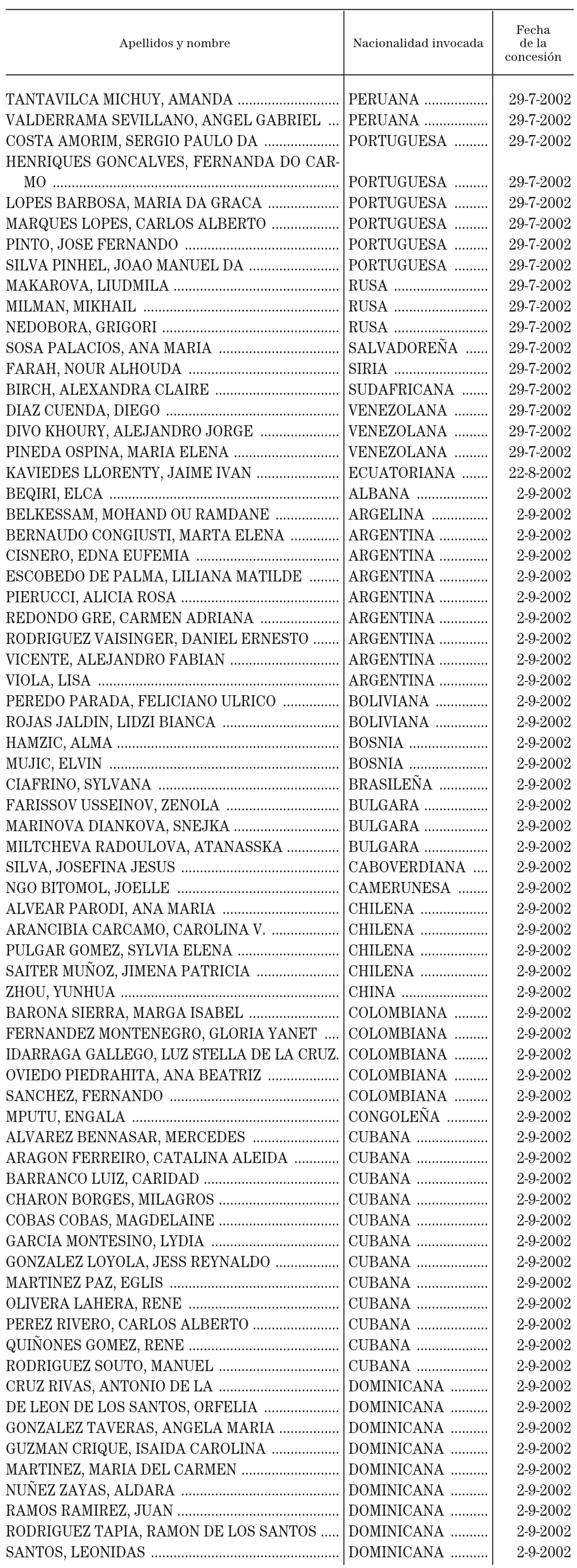 | Apellidos y nombre | Nacionalidad invocada | Fecha de la concesión |
|---|---|---|
| TANTAVILCA MICHUY, AMANDA | PERUANA | 29-7-2002 |
| VALDERRAMA SEVILLANO, ANGEL GABRIEL | PERUANA | 29-7-2002 |
| COSTA AMORIM, SERGIO PAULO DA | PORTUGUESA | 29-7-2002 |
| HENRIQUES GONCALVES, FERNANDA DO CARMO | PORTUGUESA | 29-7-2002 |
| LOPES BARBOSA, MARIA DA GRACA | PORTUGUESA | 29-7-2002 |
| MARQUES LOPES, CARLOS ALBERTO | PORTUGUESA | 29-7-2002 |
| PINTO, JOSE FERNANDO | PORTUGUESA | 29-7-2002 |
| SILVA PINHEL, JOAO MANUEL DA | PORTUGUESA | 29-7-2002 |
| MAKAROVA, LIUDMILA | RUSA | 29-7-2002 |
| MILMAN, MIKHAIL | RUSA | 29-7-2002 |
| NEDOBORA, GRIGORI | RUSA | 29-7-2002 |
| SOSA PALACIOS, ANA MARIA | SALVADOREÑA | 29-7-2002 |
| FARAH, NOUR ALHOUDA | SIRIA | 29-7-2002 |
| BIRCH, ALEXANDRA CLAIRE | SUDAFRICANA | 29-7-2002 |
| DIAZ CUENDA, DIEGO | VENEZOLANA | 29-7-2002 |
| DIVO KHOURY, ALEJANDRO JORGE | VENEZOLANA | 29-7-2002 |
| PINEDA OSPINA, MARIA ELENA | VENEZOLANA | 29-7-2002 |
| KAVIEDES LLORENTY, JAIME IVAN | ECUATORIANA | 22-8-2002 |
| BEQIRI, ELCA | ALBANA | 2-9-2002 |
| BELKESSAM, MOHAND OU RAMDANE | ARGELINA | 2-9-2002 |
| BERNAUDO CONGIUSTI, MARTA ELENA | ARGENTINA | 2-9-2002 |
| CISNERO, EDNA EUFEMIA | ARGENTINA | 2-9-2002 |
| ESCOBEDO DE PALMA, LILIANA MATILDE | ARGENTINA | 2-9-2002 |
| PIERUCCI, ALICIA ROSA | ARGENTINA | 2-9-2002 |
| REDONDO GRE, CARMEN ADRIANA | ARGENTINA | 2-9-2002 |
| RODRIGUEZ VAISINGER, DANIEL ERNESTO | ARGENTINA | 2-9-2002 |
| VICENTE, ALEJANDRO FABIAN | ARGENTINA | 2-9-2002 |
| VIOLA, LISA | ARGENTINA | 2-9-2002 |
| PEREDO PARADA, FELICIANO ULRICO | BOLIVIANA | 2-9-2002 |
| ROJAS JALDIN, LIDZI BIANCA | BOLIVIANA | 2-9-2002 |
| HAMZIC, ALMA | BOSNIA | 2-9-2002 |
| MUJIC, ELVIN | BOSNIA | 2-9-2002 |
| CIAFRINO, SYLVANA | BRASILEÑA | 2-9-2002 |
| FARISSOV USSEINOV, ZENOLA | BULGARA | 2-9-2002 |
| MARINOVA DIANKOVA, SNEJKA | BULGARA | 2-9-2002 |
| MILTCHEVA RADOULOVA, ATANASSKA | BULGARA | 2-9-2002 |
| SILVA, JOSEFINA JESUS | CABOVERDIANA | 2-9-2002 |
| NGO BITOMOL, JOELLE | CAMERUNESA | 2-9-2002 |
| ALVEAR PARODI, ANA MARIA | CHILENA | 2-9-2002 |
| ARANCIBIA CARCAMO, CAROLINA V. | CHILENA | 2-9-2002 |
| PULGAR GOMEZ, SYLVIA ELENA | CHILENA | 2-9-2002 |
| SAITER MUÑOZ, JIMENA PATRICIA | CHILENA | 2-9-2002 |
| ZHOU, YUNHUA | CHINA | 2-9-2002 |
| BARONA SIERRA, MARGA ISABEL | COLOMBIANA | 2-9-2002 |
| FERNANDEZ MONTENEGRO, GLORIA YANET | COLOMBIANA | 2-9-2002 |
| IDARRAGA GALLEGO, LUZ STELLA DE LA CRUZ. | COLOMBIANA | 2-9-2002 |
| OVIEDO PIEDRAHITA, ANA BEATRIZ | COLOMBIANA | 2-9-2002 |
| SANCHEZ, FERNANDO | COLOMBIANA | 2-9-2002 |
| MPUTU, ENGALA | CONGOLEÑA | 2-9-2002 |
| ALVAREZ BENNASAR, MERCEDES | CUBANA | 2-9-2002 |
| ARAGON FERREIRO, CATALINA ALEIDA | CUBANA | 2-9-2002 |
| BARRANCO LUIZ, CARIDAD | CUBANA | 2-9-2002 |
| CHARON BORGES, MILAGROS | CUBANA | 2-9-2002 |
| COBAS COBAS, MAGDELAINE | CUBANA | 2-9-2002 |
| GARCIA MONTESINO, LYDIA | CUBANA | 2-9-2002 |
| GONZALEZ LOYOLA, JESS REYNALDO | CUBANA | 2-9-2002 |
| MARTINEZ PAZ, EGLIS | CUBANA | 2-9-2002 |
| OLIVERA LAHERA, RENE | CUBANA | 2-9-2002 |
| PEREZ RIVERO, CARLOS ALBERTO | CUBANA | 2-9-2002 |
| QUIÑONES GOMEZ, RENE | CUBANA | 2-9-2002 |
| RODRIGUEZ SOUTO, MANUEL | CUBANA | 2-9-2002 |
| CRUZ RIVAS, ANTONIO DE LA | DOMINICANA | 2-9-2002 |
| DE LEON DE LOS SANTOS, ORFELIA | DOMINICANA | 2-9-2002 |
| GONZALEZ TAVERAS, ANGELA MARIA | DOMINICANA | 2-9-2002 |
| GUZMAN CRIQUE, ISAIDA CAROLINA | DOMINICANA | 2-9-2002 |
| MARTINEZ, MARIA DEL CARMEN | DOMINICANA | 2-9-2002 |
| NUÑEZ ZAYAS, ALDARA | DOMINICANA | 2-9-2002 |
| RAMOS RAMIREZ, JUAN | DOMINICANA | 2-9-2002 |
| RODRIGUEZ TAPIA, RAMON DE LOS SANTOS | DOMINICANA | 2-9-2002 |
| SANTOS, LEONIDAS | DOMINICANA | 2-9-2002 |